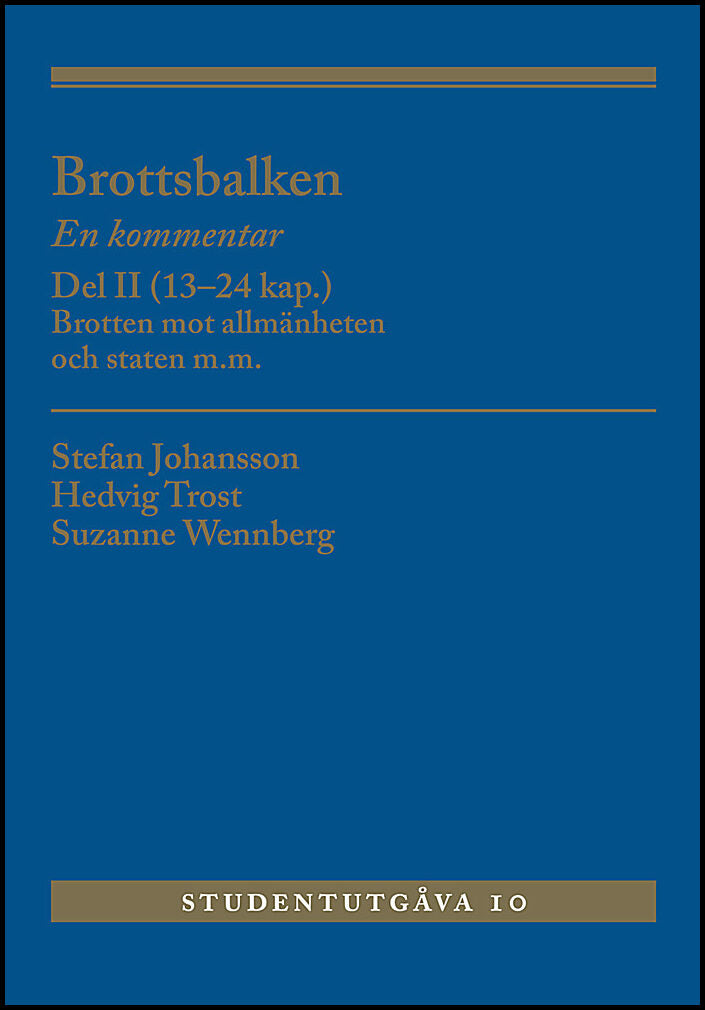 Brottsbalken
En kommentar
Del II (13–24 kap.)
Brotten mot allmänheten och staten m.m.

Stefan Johansson
Hedvig Trost
Suzanne Wennberg

STUDENTUTGÅVA 10